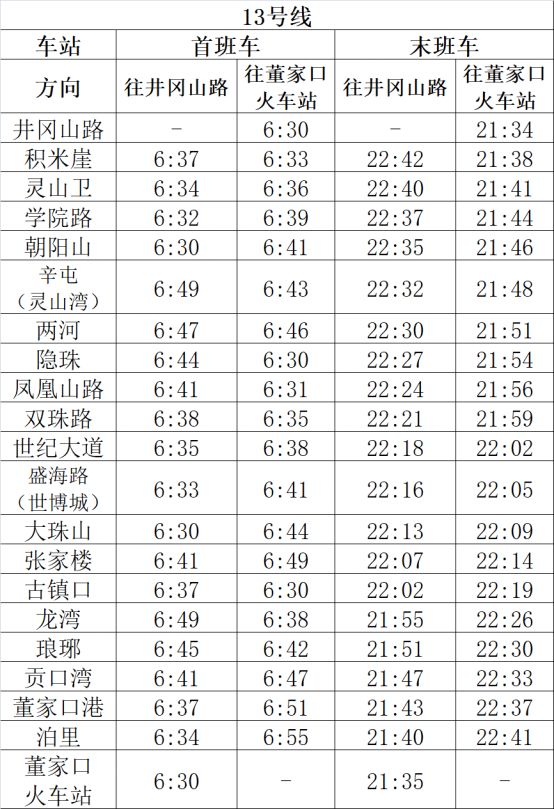 13号线

| 车站 | 首班车 | | 末班车 | |
|---|---|---|---|---|
| 方向 | 往井冈山路 | 往董家口火车站 | 往井冈山路 | 往董家口火车站 |
| 井冈山路 | - | 6:30 | - | 21:34 |
| 积米崖 | 6:37 | 6:33 | 22:42 | 21:38 |
| 灵山卫 | 6:34 | 6:36 | 22:40 | 21:41 |
| 学院路 | 6:32 | 6:39 | 22:37 | 21:44 |
| 朝阳山 | 6:30 | 6:41 | 22:35 | 21:46 |
| 辛屯（灵山湾） | 6:49 | 6:43 | 22:32 | 21:48 |
| 两河 | 6:47 | 6:46 | 22:30 | 21:51 |
| 隐珠 | 6:44 | 6:30 | 22:27 | 21:54 |
| 凤凰山路 | 6:41 | 6:31 | 22:24 | 21:56 |
| 双珠路 | 6:38 | 6:35 | 22:21 | 21:59 |
| 世纪大道 | 6:35 | 6:38 | 22:18 | 22:02 |
| 盛海路（世博城） | 6:33 | 6:41 | 22:16 | 22:05 |
| 大珠山 | 6:30 | 6:44 | 22:13 | 22:09 |
| 张家楼 | 6:41 | 6:49 | 22:07 | 22:14 |
| 古镇口 | 6:37 | 6:30 | 22:02 | 22:19 |
| 龙湾 | 6:49 | 6:38 | 21:55 | 22:26 |
| 琅琊 | 6:45 | 6:42 | 21:51 | 22:30 |
| 贡口湾 | 6:41 | 6:47 | 21:47 | 22:33 |
| 董家口港 | 6:37 | 6:51 | 21:43 | 22:37 |
| 泊里 | 6:34 | 6:55 | 21:40 | 22:41 |
| 董家口火车站 | 6:30 | - | 21:35 | - |